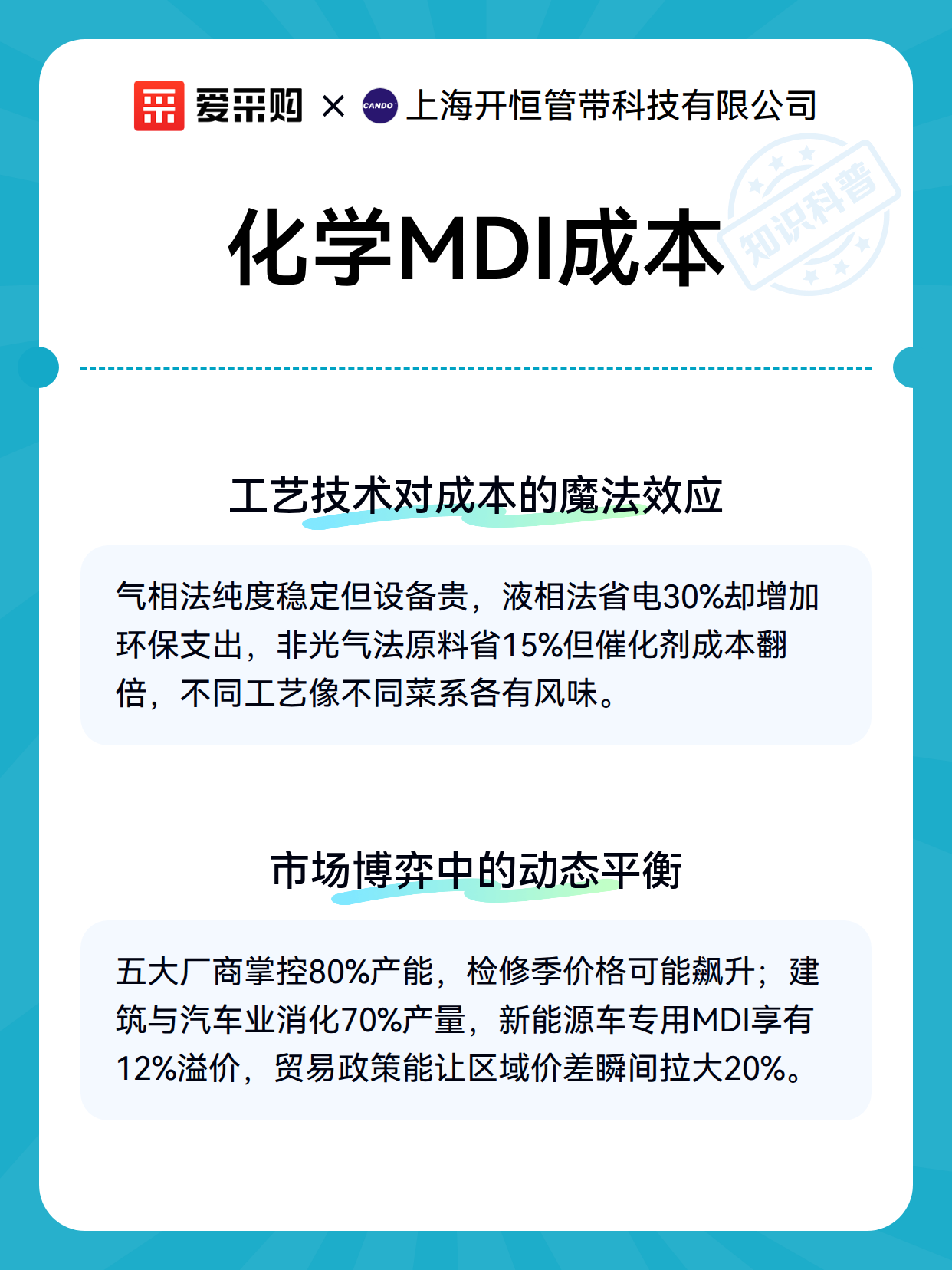 爱采购 × CANDO 上海开恒管带科技有限公司

知识科普

化学MDI成本

工艺技术对成本的魔法效应

气相法纯度稳定但设备贵，液相法省电30%却增加环保支出，非光气法原料省15%但催化剂成本翻倍，不同工艺像不同菜系各有风味。

市场博弈中的动态平衡

五大厂商掌控80%产能，检修季价格可能飙升；建筑与汽车业消化70%产量，新能源车专用MDI享有12%溢价，贸易政策能让区域价差瞬间拉大20%。